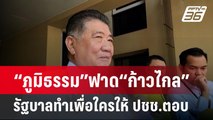 PPTV 36

“ภูมิธรรม”ฟาด“ก้าวไกล”
รัฐบาลทำเพื่อใครให้ ปชช.ตอบ